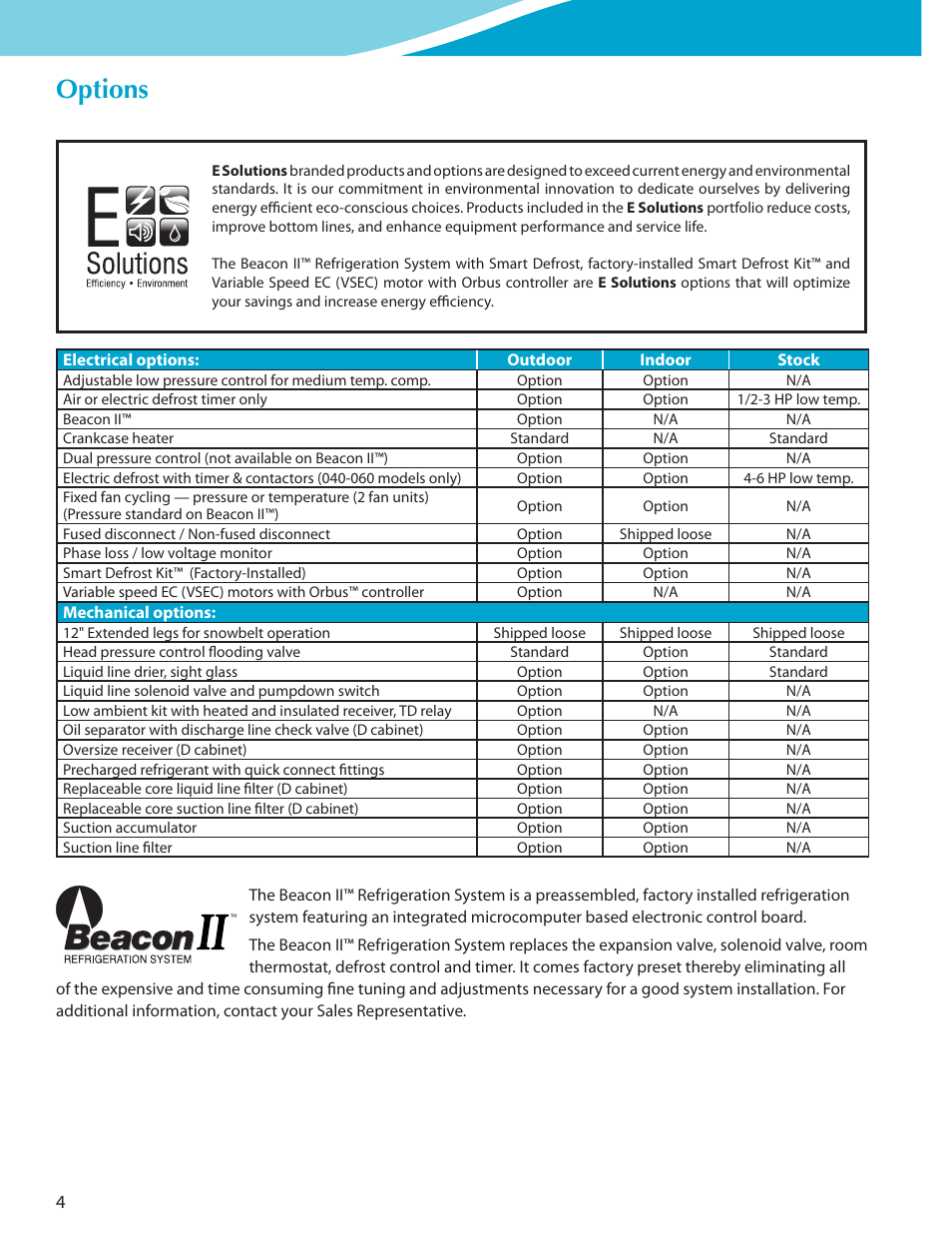 Options

E Solutions
Efficiency • Environment

E Solutions branded products and options are designed to exceed current energy and environmental standards. It is our commitment in environmental innovation to dedicate ourselves by delivering energy efficient eco-conscious choices. Products included in the E Solutions portfolio reduce costs, improve bottom lines, and enhance equipment performance and service life.

The Beacon II™ Refrigeration System with Smart Defrost, factory-installed Smart Defrost Kit™ and Variable Speed EC (VSEC) motor with Orbus controller are E Solutions options that will optimize your savings and increase energy efficiency.

| Electrical options: | Outdoor | Indoor | Stock |
|---|---|---|---|
| Adjustable low pressure control for medium temp. comp. | Option | Option | N/A |
| Air or electric defrost timer only | Option | Option | 1/2-3 HP low temp. |
| Beacon II™ | Option | N/A | N/A |
| Crankcase heater | Standard | N/A | Standard |
| Dual pressure control (not available on Beacon II™) | Option | Option | N/A |
| Electric defrost with timer & contactors (040-060 models only) | Option | Option | 4-6 HP low temp. |
| Fixed fan cycling — pressure or temperature (2 fan units) (Pressure standard on Beacon II™) | Option | Option | N/A |
| Fused disconnect / Non-fused disconnect | Option | Shipped loose | N/A |
| Phase loss / low voltage monitor | Option | Option | N/A |
| Smart Defrost Kit™ (Factory-Installed) | Option | Option | N/A |
| Variable speed EC (VSEC) motors with Orbus™ controller | Option | N/A | N/A |
| Mechanical options: | | | |
| 12" Extended legs for snowbelt operation | Shipped loose | Shipped loose | Shipped loose |
| Head pressure control flooding valve | Standard | Option | Standard |
| Liquid line drier, sight glass | Option | Option | Standard |
| Liquid line solenoid valve and pumpdown switch | Option | Option | N/A |
| Low ambient kit with heated and insulated receiver, TD relay | Option | N/A | N/A |
| Oil separator with discharge line check valve (D cabinet) | Option | Option | N/A |
| Oversize receiver (D cabinet) | Option | Option | N/A |
| Precharged refrigerant with quick connect fittings | Option | Option | N/A |
| Replaceable core liquid line filter (D cabinet) | Option | Option | N/A |
| Replaceable core suction line filter (D cabinet) | Option | Option | N/A |
| Suction accumulator | Option | Option | N/A |
| Suction line filter | Option | Option | N/A |

Beacon II™
REFRIGERATION SYSTEM

The Beacon II™ Refrigeration System is a preassembled, factory installed refrigeration system featuring an integrated microcomputer based electronic control board.

The Beacon II™ Refrigeration System replaces the expansion valve, solenoid valve, room thermostat, defrost control and timer. It comes factory preset thereby eliminating all of the expensive and time consuming fine tuning and adjustments necessary for a good system installation. For additional information, contact your Sales Representative.

4